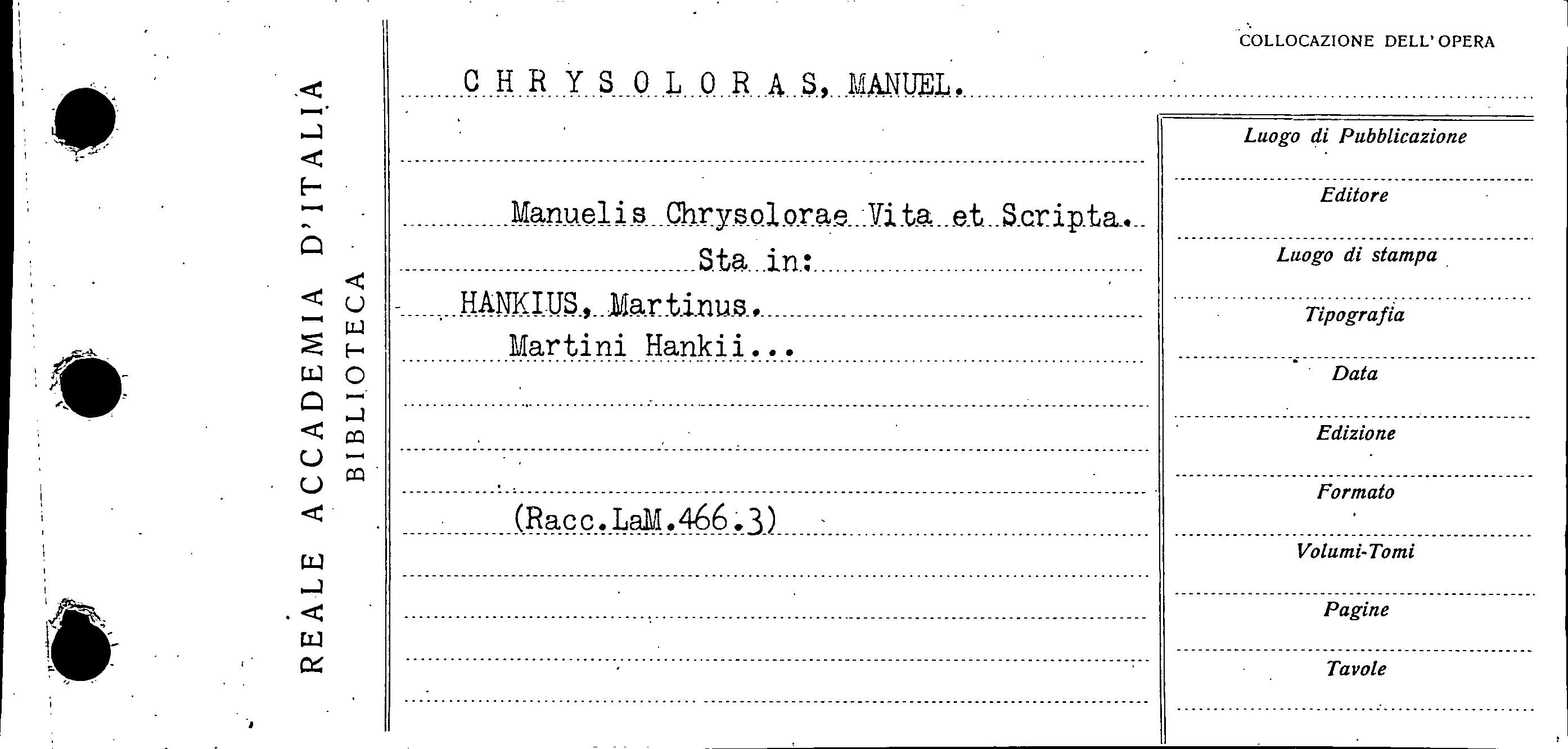 REALE ACCADEMIA D'ITALIA
BIBLIOTECA

COLLOCAZIONE DELL'OPERA

CHRYSOLORAS, MANUEL.

Manuelis Chrysolorae Vita et Scripta.
Sta in:
HANKIUS, Martinus.
Martini Hankii...

(Racc.LaM.466.3)

Luogo di Pubblicazione
Editore
Luogo di stampa
Tipografia
Data
Edizione
Formato
Volumi-Tomi
Pagine
Tavole